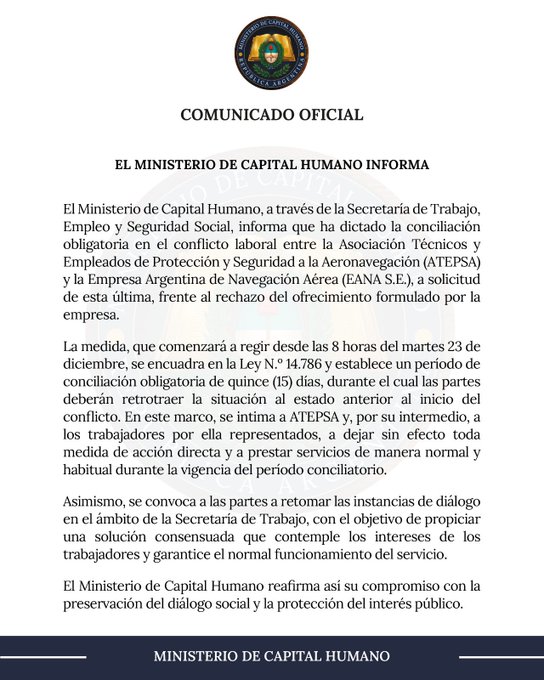 MINISTERIO DE CAPITAL HUMANO
REPÚBLICA ARGENTINA

COMUNICADO OFICIAL

EL MINISTERIO DE CAPITAL HUMANO INFORMA

El Ministerio de Capital Humano, a través de la Secretaría de Trabajo, Empleo y Seguridad Social, informa que ha dictado la conciliación obligatoria en el conflicto laboral entre la Asociación Técnicos y Empleados de Protección y Seguridad a la Aeronavegación (ATEPSA) y la Empresa Argentina de Navegación Aérea (EANA S.E.), a solicitud de esta última, frente al rechazo del ofrecimiento formulado por la empresa.

La medida, que comenzará a regir desde las 8 horas del martes 23 de diciembre, se encuadra en la Ley N.º 14.786 y establece un período de conciliación obligatoria de quince (15) días, durante el cual las partes deberán retrotraer la situación al estado anterior al inicio del conflicto. En este marco, se intima a ATEPSA y, por su intermedio, a los trabajadores por ella representados, a dejar sin efecto toda medida de acción directa y a prestar servicios de manera normal y habitual durante la vigencia del período conciliatorio.

Asimismo, se convoca a las partes a retomar las instancias de diálogo en el ámbito de la Secretaría de Trabajo, con el objetivo de propiciar una solución consensuada que contemple los intereses de los trabajadores y garantice el normal funcionamiento del servicio.

El Ministerio de Capital Humano reafirma así su compromiso con la preservación del diálogo social y la protección del interés público.

MINISTERIO DE CAPITAL HUMANO